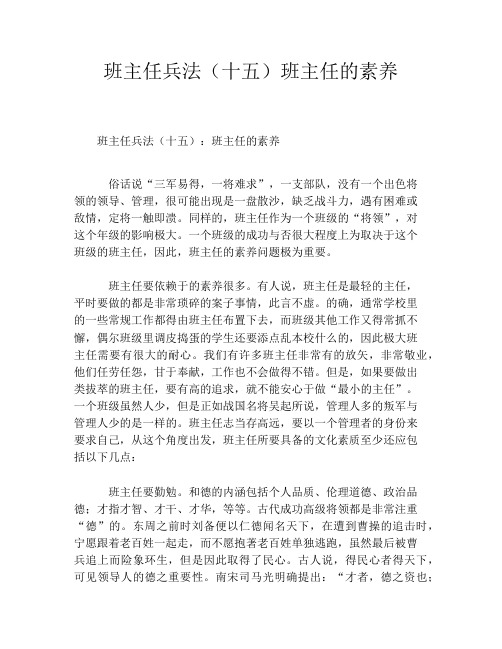 班主任兵法（十五）班主任的素养

班主任兵法（十五）：班主任的素养

俗话说“三军易得，一将难求”，一支部队，没有一个出色将领的领导、管理，很可能出现是一盘散沙，缺乏战斗力，遇有困难或敌情，定将一触即溃。同样的，班主任作为一个班级的“将领”，对这个年级的影响极大。一个班级的成功与否很大程度上为取决于这个班级的班主任，因此，班主任的素养问题极为重要。

班主任要依赖于的素养很多。有人说，班主任是最轻的主任，平时要做的都是非常琐碎的案子事情，此言不虚。的确，通常学校里的一些常规工作都得由班主任布置下去，而班级其他工作又得常抓不懈，偶尔班级里调皮捣蛋的学生还要添点乱本校什么的，因此极大班主任需要有很大的耐心。我们有许多班主任非常有的放矢，非常敬业，他们任劳任怨，甘于奉献，工作也不会做得不错。但是，如果要做出类拔萃的班主任，要有高的追求，就不能安心于做“最小的主任”。一个班级虽然人少，但是正如战国名将吴起所说，管理人多的叛军与管理人少的是一样的。班主任志当存高远，要以一个管理者的身份来要求自己，从这个角度出发，班主任所要具备的文化素质至少还应包括以下几点：

班主任要勤勉。和德的内涵包括个人品质、伦理道德、政治品德；才指才智、才干、才华，等等。古代成功高级将领都是非常注重“德”的。东周之前时刘备便以仁德闻名天下，在遭到曹操的追击时，宁愿跟着老百姓一起走，而不愿抱著老百姓单独逃跑，虽然最后被曹兵追上而险象环生，但是因此取得了民心。古人说，得民心者得天下，可见领导人的德之重要性。南宋司马光明确提出：“才者，德之资也；